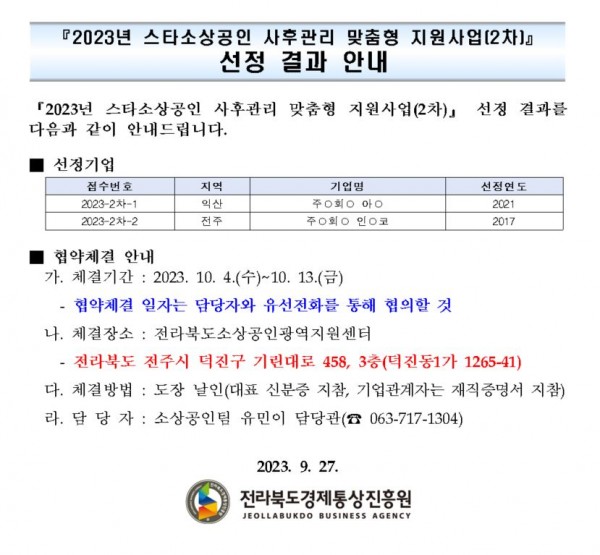 『2023년 스타소상공인 사후관리 맞춤형 지원사업(2차)』
선정 결과 안내

『2023년 스타소상공인 사후관리 맞춤형 지원사업(2차)』 선정 결과를 다음과 같이 안내드립니다.

■ 선정기업

| 접수번호 | 지역 | 기업명 | 선정연도 |
|---|---|---|---|
| 2023-2차-1 | 익산 | 주○회○ 아○ | 2021 |
| 2023-2차-2 | 전주 | 주○회○ 인○코 | 2017 |

■ 협약체결 안내
가. 체결기간 : 2023. 10. 4.(수)~10. 13.(금)
- 협약체결 일자는 담당자와 유선전화를 통해 협의할 것
나. 체결장소 : 전라북도소상공인광역지원센터
- 전라북도 전주시 덕진구 기린대로 458, 3층(덕진동1가 1265-41)
다. 체결방법 : 도장 날인(대표 신분증 지참, 기업관계자는 재직증명서 지참)
라. 담 당 자 : 소상공인팀 유민이 담당관(☎ 063-717-1304)

2023. 9. 27.

전라북도경제통상진흥원
JEOLLABUKDO BUSINESS AGENCY